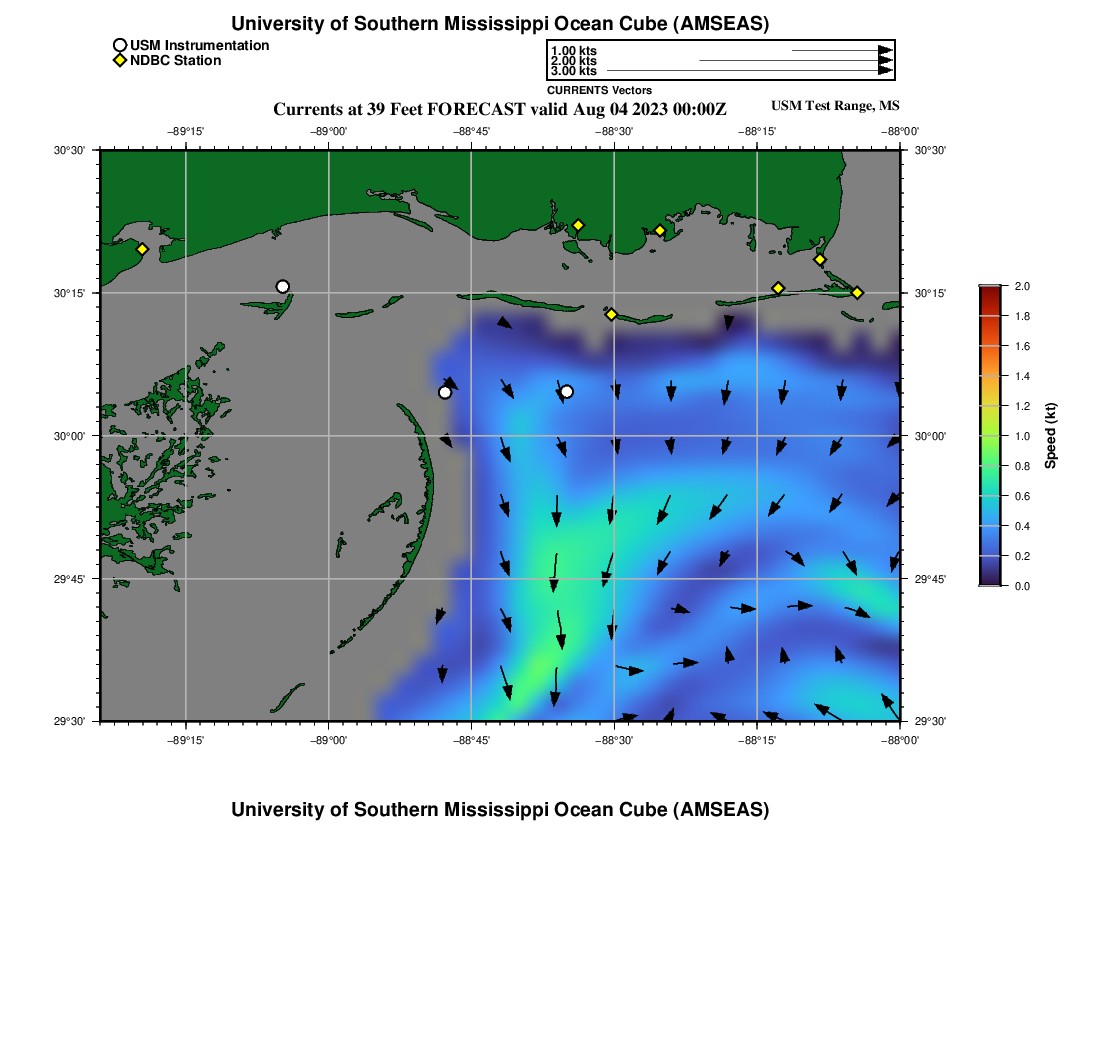 University of Southern Mississippi Ocean Cube (AMSEAS)

USM Instrumentation
NDBC Station

1.00 kts
2.00 kts
3.00 kts
CURRENTS Vectors

Currents at 39 Feet FORECAST valid Aug 04 2023 00:00Z

USM Test Range, MS

−89°15' −89°00' −88°45' −88°30' −88°15' −88°00'

30°30'
30°15'
30°00'
29°45'
29°30'

30°30'
30°15'
30°00'
29°45'
29°30'

−89°15' −89°00' −88°45' −88°30' −88°15' −88°00'

2.0
1.8
1.6
1.4
1.2
1.0
0.8
0.6
0.4
0.2
0.0
Speed (kt)

University of Southern Mississippi Ocean Cube (AMSEAS)